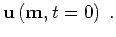 $\mathbf{u}\left(\mathbf{m}, t=0\right)$ .